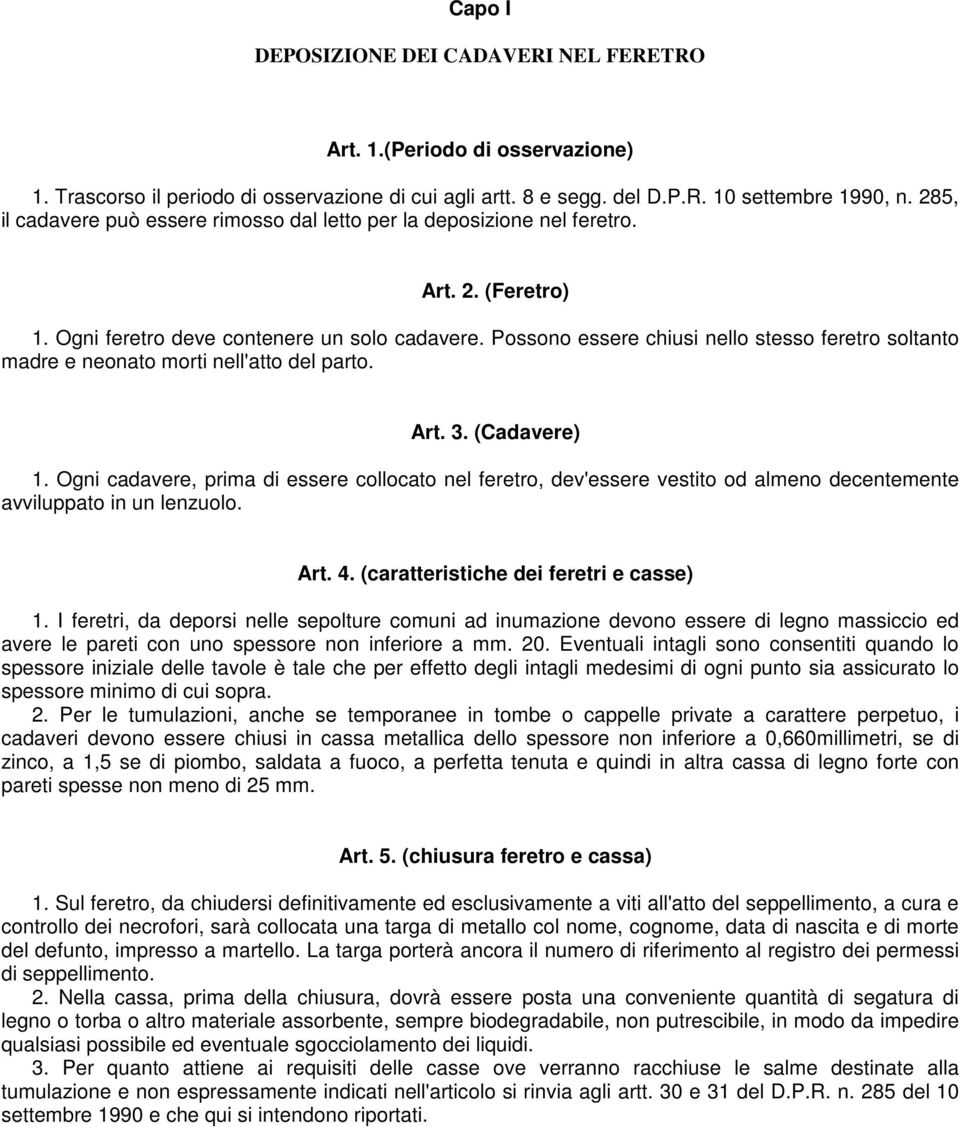 Capo I

DEPOSIZIONE DEI CADAVERI NEL FERETRO

Art. 1.(Periodo di osservazione)

1. Trascorso il periodo di osservazione di cui agli artt. 8 e segg. del D.P.R. 10 settembre 1990, n. 285, il cadavere può essere rimosso dal letto per la deposizione nel feretro.

Art. 2. (Feretro)

1. Ogni feretro deve contenere un solo cadavere. Possono essere chiusi nello stesso feretro soltanto madre e neonato morti nell'atto del parto.

Art. 3. (Cadavere)

1. Ogni cadavere, prima di essere collocato nel feretro, dev'essere vestito od almeno decentemente avviluppato in un lenzuolo.

Art. 4. (caratteristiche dei feretri e casse)

1. I feretri, da deporsi nelle sepolture comuni ad inumazione devono essere di legno massiccio ed avere le pareti con uno spessore non inferiore a mm. 20. Eventuali intagli sono consentiti quando lo spessore iniziale delle tavole è tale che per effetto degli intagli medesimi di ogni punto sia assicurato lo spessore minimo di cui sopra.

2. Per le tumulazioni, anche se temporanee in tombe o cappelle private a carattere perpetuo, i cadaveri devono essere chiusi in cassa metallica dello spessore non inferiore a 0,660millimetri, se di zinco, a 1,5 se di piombo, saldata a fuoco, a perfetta tenuta e quindi in altra cassa di legno forte con pareti spesse non meno di 25 mm.

Art. 5. (chiusura feretro e cassa)

1. Sul feretro, da chiudersi definitivamente ed esclusivamente a viti all'atto del seppellimento, a cura e controllo dei necrofori, sarà collocata una targa di metallo col nome, cognome, data di nascita e di morte del defunto, impresso a martello. La targa porterà ancora il numero di riferimento al registro dei permessi di seppellimento.

2. Nella cassa, prima della chiusura, dovrà essere posta una conveniente quantità di segatura di legno o torba o altro materiale assorbente, sempre biodegradabile, non putrescibile, in modo da impedire qualsiasi possibile ed eventuale sgocciolamento dei liquidi.

3. Per quanto attiene ai requisiti delle casse ove verranno racchiuse le salme destinate alla tumulazione e non espressamente indicati nell'articolo si rinvia agli artt. 30 e 31 del D.P.R. n. 285 del 10 settembre 1990 e che qui si intendono riportati.